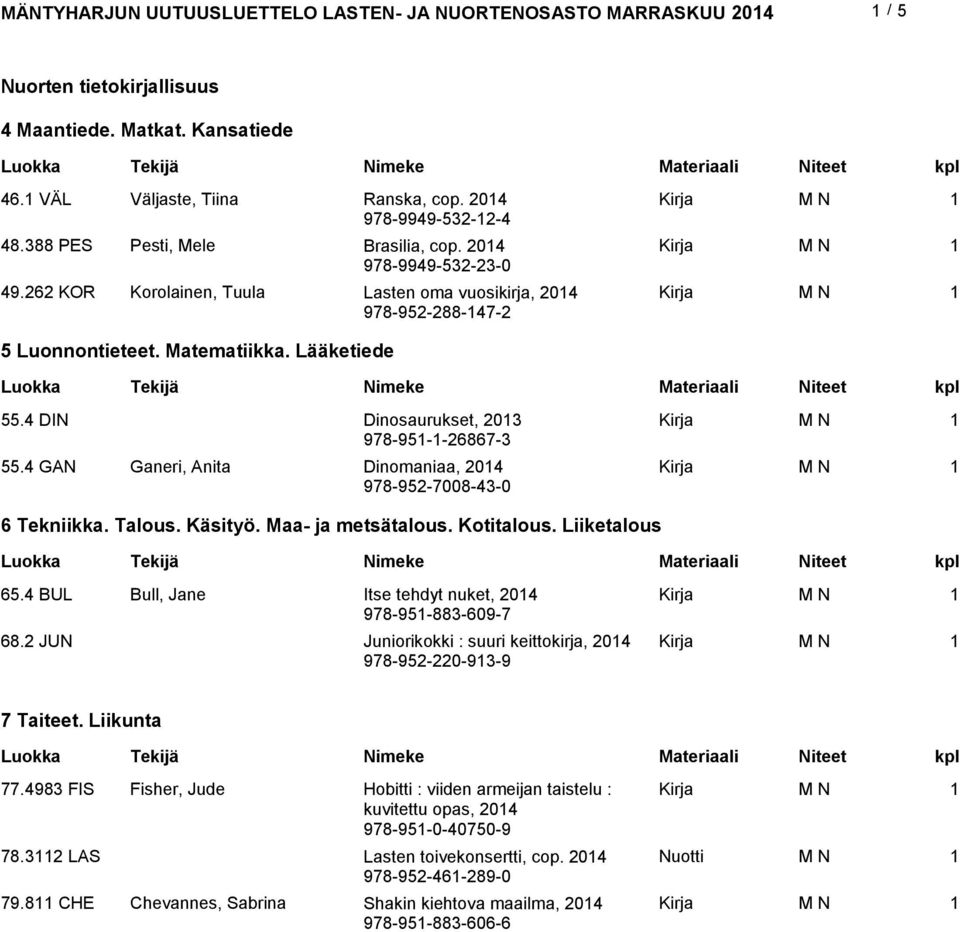 MÄNTYHARJUN UUTUUSLUETTELO LASTEN- JA NUORTENOSASTO MARRASKUU 2014 1 / 5

Nuorten tietokirjallisuus

4 Maantiede. Matkat. Kansatiede

| Luokka | Tekijä | Nimeke | Materiaali | Niteet | kpl |
|---|---|---|---|---|---|
| 46.1 VÄL | Väljaste, Tiina | Ranska, cop. 2014 978-9949-532-12-4 | Kirja | M N | 1 |
| 48.388 PES | Pesti, Mele | Brasilia, cop. 2014 978-9949-532-23-0 | Kirja | M N | 1 |
| 49.262 KOR | Korolainen, Tuula | Lasten oma vuosikirja, 2014 978-952-288-147-2 | Kirja | M N | 1 |

5 Luonnontieteet. Matematiikka. Lääketiede

| Luokka | Tekijä | Nimeke | Materiaali | Niteet | kpl |
|---|---|---|---|---|---|
| 55.4 DIN | | Dinosaurukset, 2013 978-951-1-26867-3 | Kirja | M N | 1 |
| 55.4 GAN | Ganeri, Anita | Dinomaniaa, 2014 978-952-7008-43-0 | Kirja | M N | 1 |

6 Tekniikka. Talous. Käsityö. Maa- ja metsätalous. Kotitalous. Liiketalous

| Luokka | Tekijä | Nimeke | Materiaali | Niteet | kpl |
|---|---|---|---|---|---|
| 65.4 BUL | Bull, Jane | Itse tehdyt nuket, 2014 978-951-883-609-7 | Kirja | M N | 1 |
| 68.2 JUN | | Juniorikokki : suuri keittokirja, 2014 978-952-220-913-9 | Kirja | M N | 1 |

7 Taiteet. Liikunta

| Luokka | Tekijä | Nimeke | Materiaali | Niteet | kpl |
|---|---|---|---|---|---|
| 77.4983 FIS | Fisher, Jude | Hobitti : viiden armeijan taistelu : kuvitettu opas, 2014 978-951-0-40750-9 | Kirja | M N | 1 |
| 78.3112 LAS | | Lasten toivekonsertti, cop. 2014 978-952-461-289-0 | Nuotti | M N | 1 |
| 79.811 CHE | Chevannes, Sabrina | Shakin kiehtova maailma, 2014 978-951-883-606-6 | Kirja | M N | 1 |